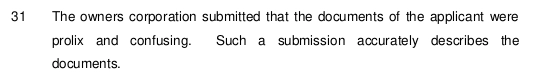 31 The owners corporation submitted that the documents of the applicant were prolix and confusing. Such a submission accurately describes the documents.